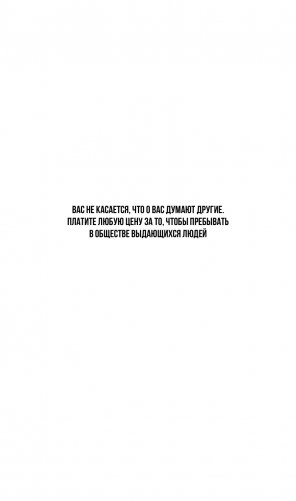 ВАС НЕ КАСАЕТСЯ, ЧТО О ВАС ДУМАЮТ ДРУГИЕ. ПЛАТИТЕ ЛЮБУЮ ЦЕНУ ЗА ТО, ЧТОБЫ ПРЕБЫВАТЬ В ОБЩЕСТВЕ ВЫДАЮЩИХСЯ ЛЮДЕЙ